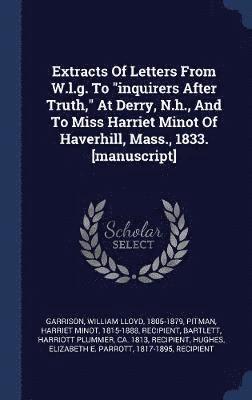 Extracts Of Letters From W.l.g. To "inquirers After Truth," At Derry, N.h., And To Miss Harriet Minot Of Haverhill, Mass., 1833. [manuscript]

Scholar SELECT

GARRISON, WILLIAM LLOYD, 1805-1879, PITMAN, HARRIET MINOT, 1815-1888, RECIPIENT, BARTLETT, HARRIOTT PLUMMER, CA. 1813, RECIPIENT, HUGHES, ELIZABETH E. PARROTT, 1817-1895, RECIPIENT